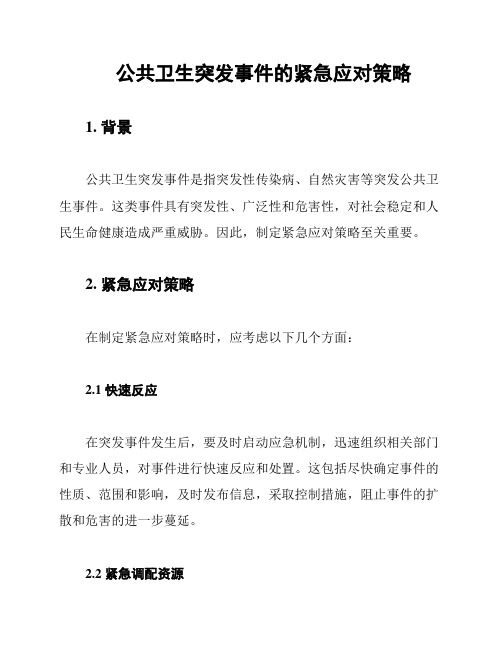 公共卫生突发事件的紧急应对策略

1. 背景

公共卫生突发事件是指突发性传染病、自然灾害等突发公共卫生事件。这类事件具有突发性、广泛性和危害性，对社会稳定和人民生命健康造成严重威胁。因此，制定紧急应对策略至关重要。

2. 紧急应对策略

在制定紧急应对策略时，应考虑以下几个方面：

2.1 快速反应

在突发事件发生后，要及时启动应急机制，迅速组织相关部门和专业人员，对事件进行快速反应和处置。这包括尽快确定事件的性质、范围和影响，及时发布信息，采取控制措施，阻止事件的扩散和危害的进一步蔓延。

2.2 紧急调配资源